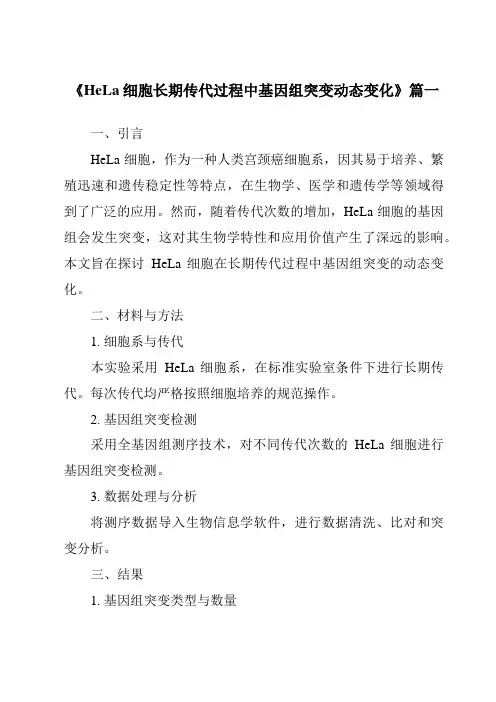 《HeLa 细胞长期传代过程中基因组突变动态变化》篇一

一、引言

HeLa 细胞，作为一种人类宫颈癌细胞系，因其易于培养、繁殖迅速和遗传稳定性等特点，在生物学、医学和遗传学等领域得到了广泛的应用。然而，随着传代次数的增加，HeLa 细胞的基因组会发生突变，这对其生物学特性和应用价值产生了深远的影响。本文旨在探讨 HeLa 细胞在长期传代过程中基因组突变的动态变化。

二、材料与方法

1. 细胞系与传代

本实验采用 HeLa 细胞系，在标准实验室条件下进行长期传代。每次传代均严格按照细胞培养的规范操作。

2. 基因组突变检测

采用全基因组测序技术，对不同传代次数的 HeLa 细胞进行基因组突变检测。

3. 数据处理与分析

将测序数据导入生物信息学软件，进行数据清洗、比对和突变分析。

三、结果

1. 基因组突变类型与数量